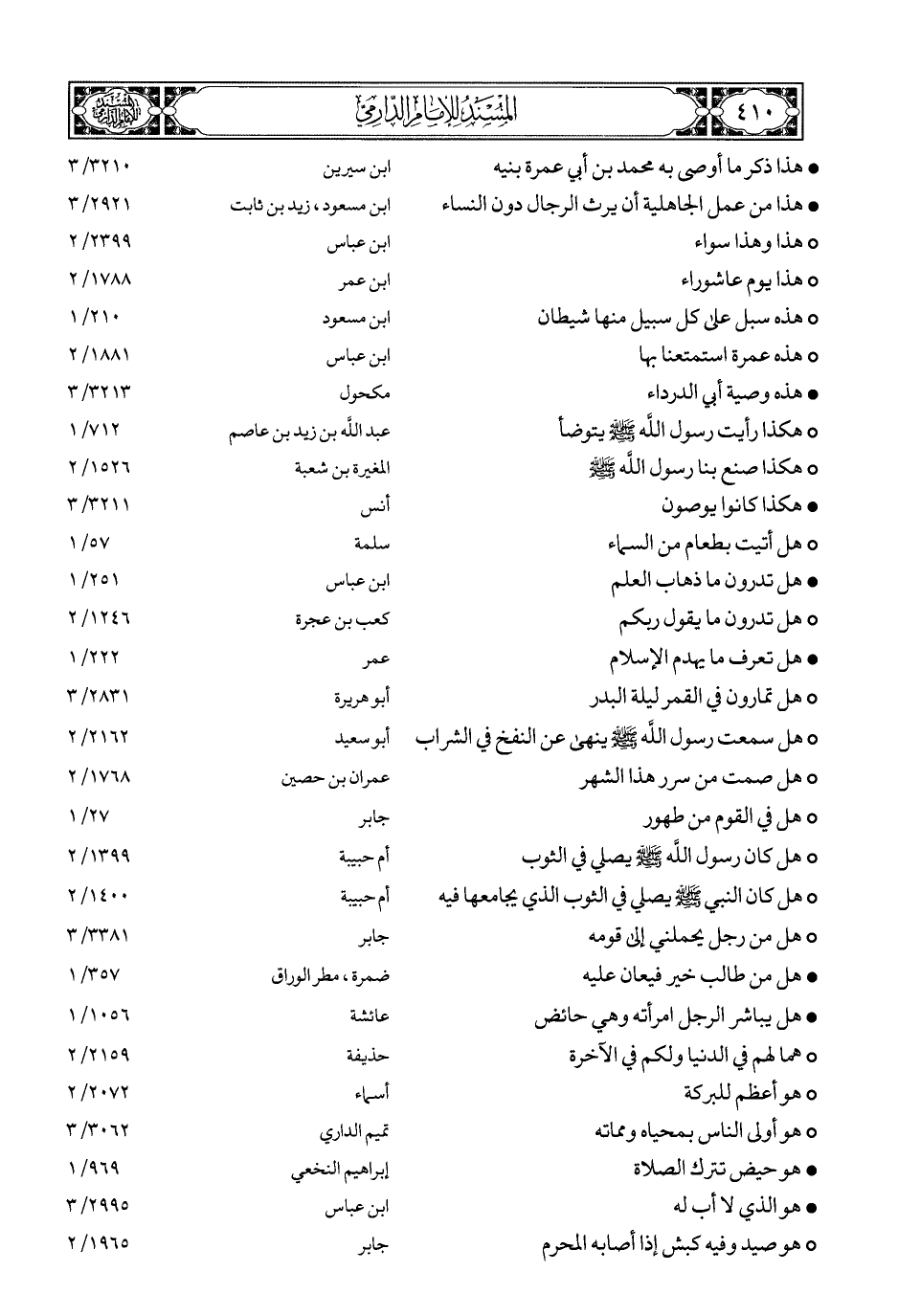 ٤١٠ المسند للإمام الدارمي

| | | |
|---|---|---|
| ● هذا ذكر ما أوصى به محمد بن أبي عمرة بنيه | ابن سيرين | ٣/٣٢١٠ |
| ● هذا من عمل الجاهلية أن يرث الرجال دون النساء | ابن مسعود، زيد بن ثابت | ٣/٢٩٢١ |
| ○ هذا وهذا سواء | ابن عباس | ٢/٢٣٩٩ |
| ○ هذا يوم عاشوراء | ابن عمر | ٢/١٧٨٨ |
| ○ هذه سبل على كل سبيل منها شيطان | ابن مسعود | ١/٢١٠ |
| ○ هذه عمرة استمتعنا بها | ابن عباس | ٢/١٨٨١ |
| ● هذه وصية أبي الدرداء | مكحول | ٣/٣٢١٣ |
| ○ هكذا رأيت رسول الله ﷺ يتوضأ | عبد الله بن زيد بن عاصم | ١/٧١٢ |
| ○ هكذا صنع بنا رسول الله ﷺ | المغيرة بن شعبة | ٢/١٥٢٦ |
| ● هكذا كانوا يوصون | أنس | ٣/٣٢١١ |
| ○ هل أتيت بطعام من السماء | سلمة | ١/٥٧ |
| ● هل تدرون ما ذهاب العلم | ابن عباس | ١/٢٥١ |
| ○ هل تدرون ما يقول ربكم | كعب بن عجرة | ٢/١٢٤٦ |
| ● هل تعرف ما يهدم الإسلام | عمر | ١/٢٢٢ |
| ○ هل تمارون في القمر ليلة البدر | أبو هريرة | ٣/٢٨٣١ |
| ○ هل سمعت رسول الله ﷺ ينهى عن النفخ في الشراب | أبو سعيد | ٢/٢١٦٢ |
| ○ هل صمت من سرر هذا الشهر | عمران بن حصين | ٢/١٧٦٨ |
| ○ هل في القوم من طهور | جابر | ١/٢٧ |
| ○ هل كان رسول الله ﷺ يصلي في الثوب | أم حبيبة | ٢/١٣٩٩ |
| ○ هل كان النبي ﷺ يصلي في الثوب الذي يجامعها فيه | أم حبيبة | ٢/١٤٠٠ |
| ○ هل من رجل يحملني إلى قومه | جابر | ٣/٣٣٨١ |
| ● هل من طالب خير فيعان عليه | ضمرة، مطر الوراق | ١/٣٥٧ |
| ● هل يباشر الرجل امرأته وهي حائض | عائشة | ١/١٠٥٦ |
| ○ هما لهم في الدنيا ولكم في الآخرة | حذيفة | ٢/٢١٥٩ |
| ○ هو أعظم للبركة | أسماء | ٢/٢٠٧٢ |
| ○ هو أولى الناس بمحياه ومماته | تميم الداري | ٣/٣٠٦٢ |
| ● هو حيض تترك الصلاة | إبراهيم النخعي | ١/٩٦٩ |
| ● هو الذي لا أب له | ابن عباس | ٣/٢٩٩٥ |
| ○ هو صيد وفيه كبش إذا أصابه المحرم | جابر | ٢/١٩٦٥ |